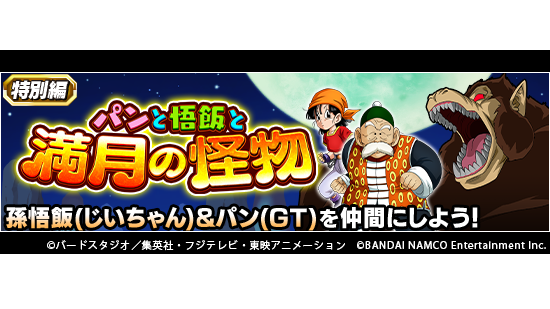 特別編

パンと悟飯と
満月の怪物

孫悟飯(じいちゃん)&パン(GT)を仲間にしよう!

©バードスタジオ/集英社・フジテレビ・東映アニメーション ©BANDAI NAMCO Entertainment Inc.